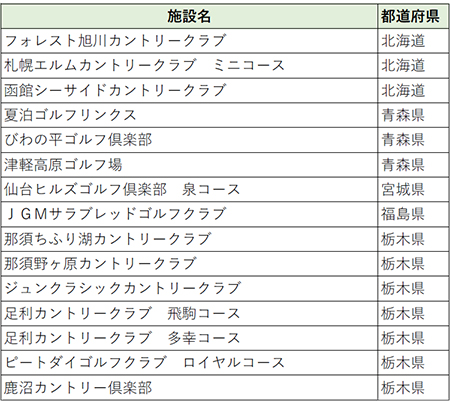 | 施設名 | 都道府県 |
|---|---|
| フォレスト旭川カントリークラブ | 北海道 |
| 札幌エルムカントリークラブ　ミニコース | 北海道 |
| 函館シーサイドカントリークラブ | 北海道 |
| 夏泊ゴルフリンクス | 青森県 |
| びわの平ゴルフ倶楽部 | 青森県 |
| 津軽高原ゴルフ場 | 青森県 |
| 仙台ヒルズゴルフ倶楽部　泉コース | 宮城県 |
| ＪＧＭサラブレッドゴルフクラブ | 福島県 |
| 那須ちふり湖カントリークラブ | 栃木県 |
| 那須野ヶ原カントリークラブ | 栃木県 |
| ジュンクラシックカントリークラブ | 栃木県 |
| 足利カントリークラブ　飛駒コース | 栃木県 |
| 足利カントリークラブ　多幸コース | 栃木県 |
| ピートダイゴルフクラブ　ロイヤルコース | 栃木県 |
| 鹿沼カントリー倶楽部 | 栃木県 |